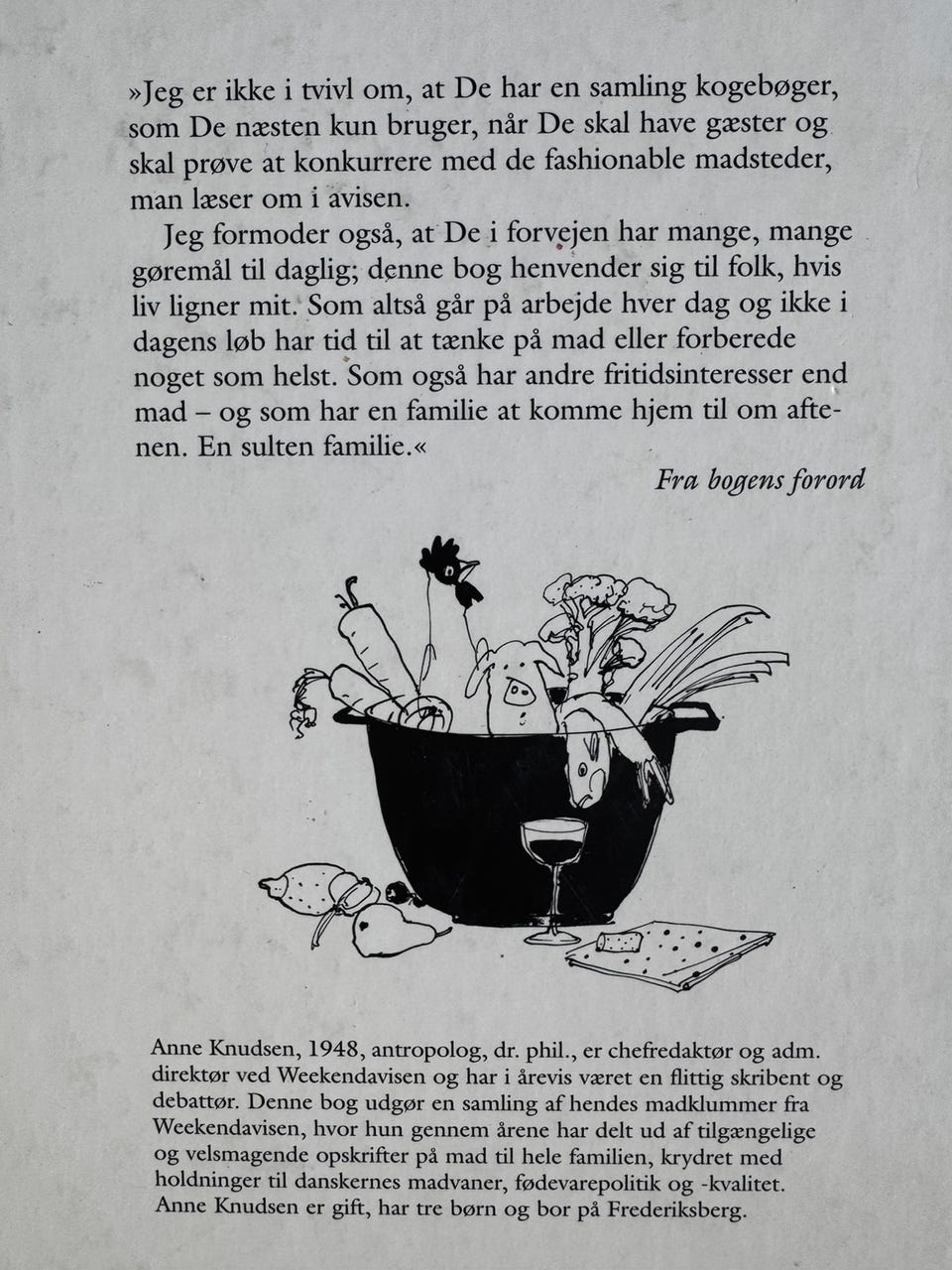 »Jeg er ikke i tvivl om, at De har en samling kogebøger, som De næsten kun bruger, når De skal have gæster og skal prøve at konkurrere med de fashionable madsteder, man læser om i avisen.

Jeg formoder også, at De i forvejen har mange, mange gøremål til daglig; denne bog henvender sig til folk, hvis liv ligner mit. Som altså går på arbejde hver dag og ikke i dagens løb har tid til at tænke på mad eller forberede noget som helst. Som også har andre fritidsinteresser end mad – og som har en familie at komme hjem til om aftenen. En sulten familie.«

Fra bogens forord

Anne Knudsen, 1948, antropolog, dr. phil., er chefredaktør og adm. direktør ved Weekendavisen og har i årevis været en flittig skribent og debattør. Denne bog udgør en samling af hendes madklummer fra Weekendavisen, hvor hun gennem årene har delt ud af tilgængelige og velsmagende opskrifter på mad til hele familien, krydret med holdninger til danskernes madvaner, fødevarepolitik og -kvalitet. Anne Knudsen er gift, har tre børn og bor på Frederiksberg.